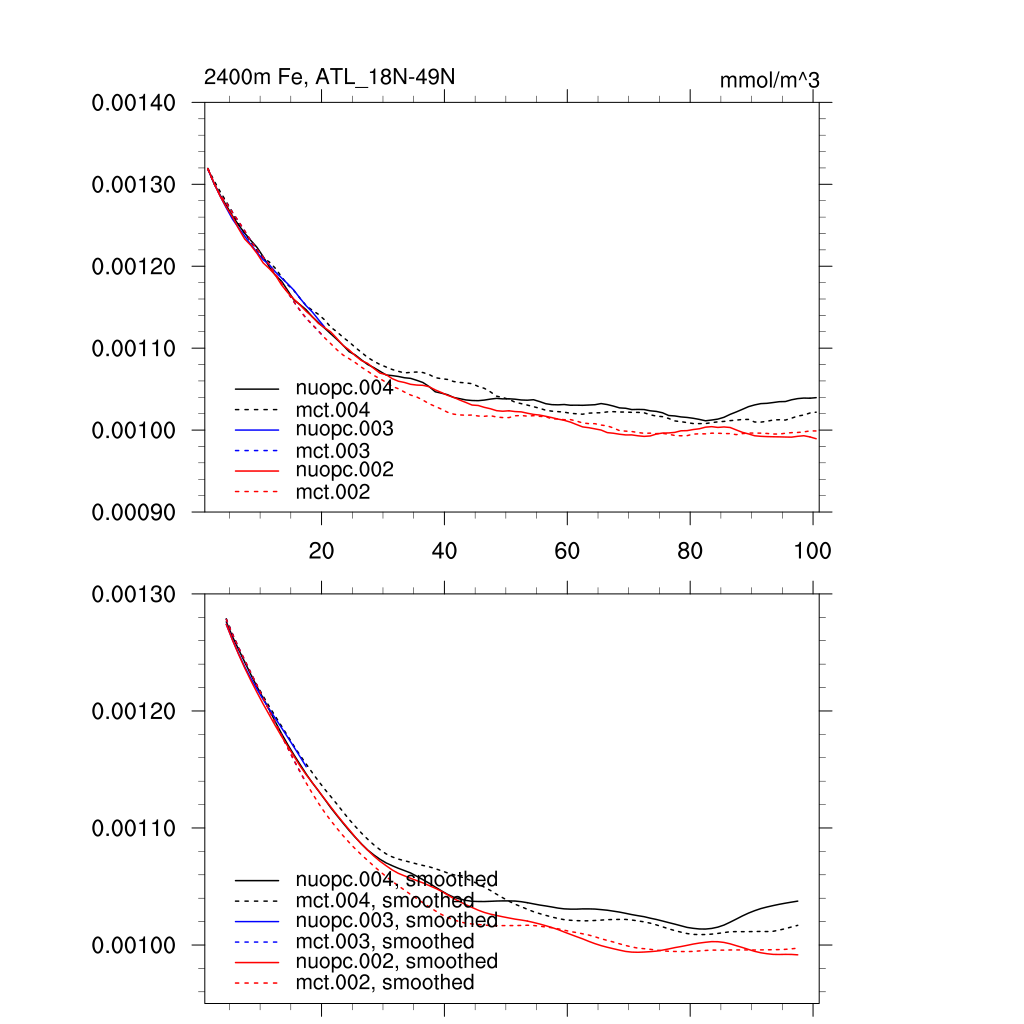 2400m Fe, ATL_18N-49N

mmol/m^3

0.00140
0.00130
0.00120
0.00110
0.00100
0.00090

nuopc.004
mct.004
nuopc.003
mct.003
nuopc.002
mct.002

20
40
60
80
100

0.00130
0.00120
0.00110
0.00100

nuopc.004, smoothed
mct.004, smoothed
nuopc.003, smoothed
mct.003, smoothed
nuopc.002, smoothed
mct.002, smoothed